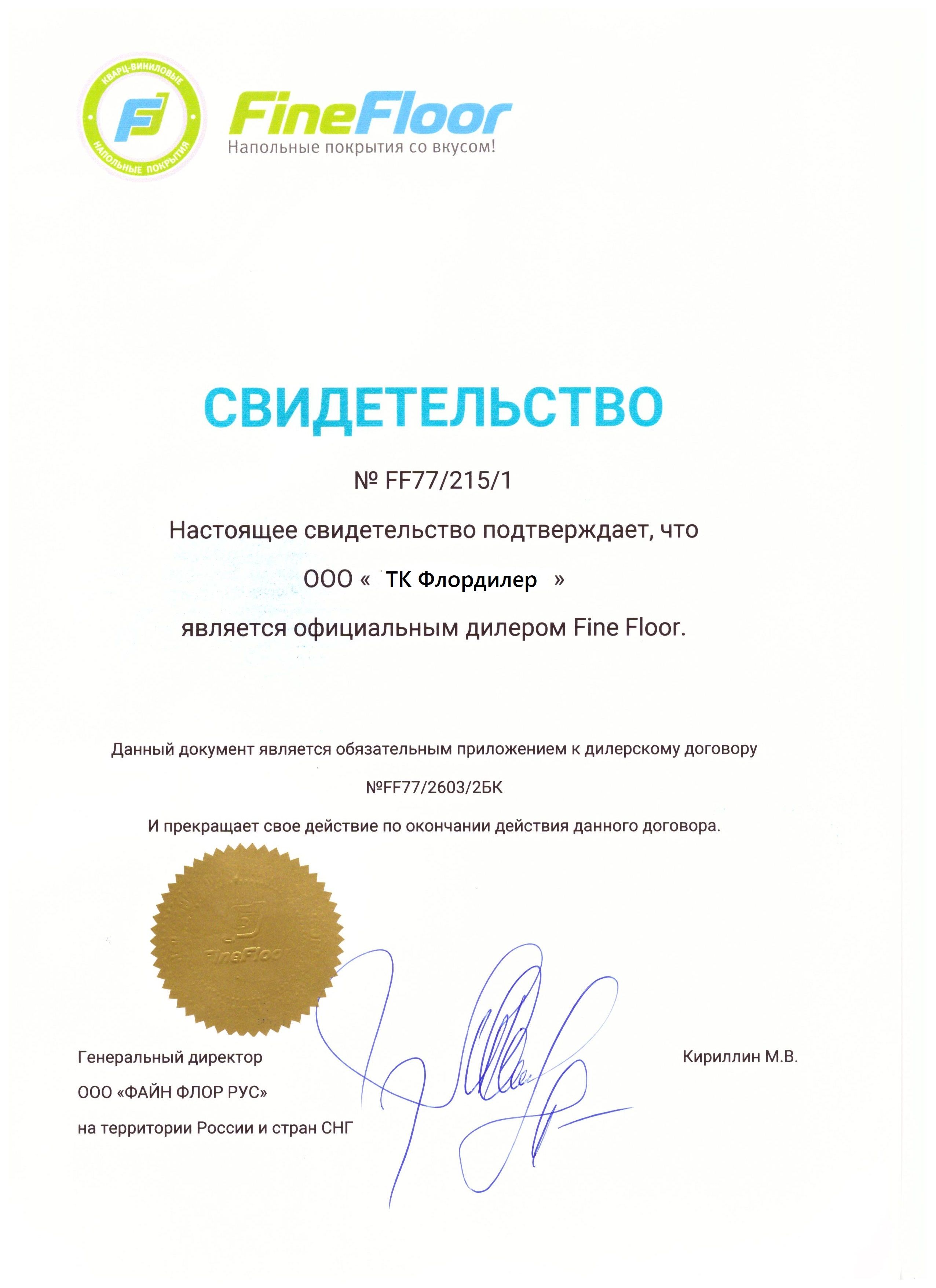 КВАРЦ-ВИНИЛОВЫЕ
НАПОЛЬНЫЕ ПОКРЫТИЯ
FineFloor
Напольные покрытия со вкусом!

СВИДЕТЕЛЬСТВО

№ FF77/215/1

Настоящее свидетельство подтверждает, что

ООО « ТК Флордилер »

является официальным дилером Fine Floor.

Данный документ является обязательным приложением к дилерскому договору

№FF77/2603/2БК

И прекращает свое действие по окончании действия данного договора.

FineFloor

Генеральный директор
ООО «ФАЙН ФЛОР РУС»
на территории России и стран СНГ

Кириллин М.В.